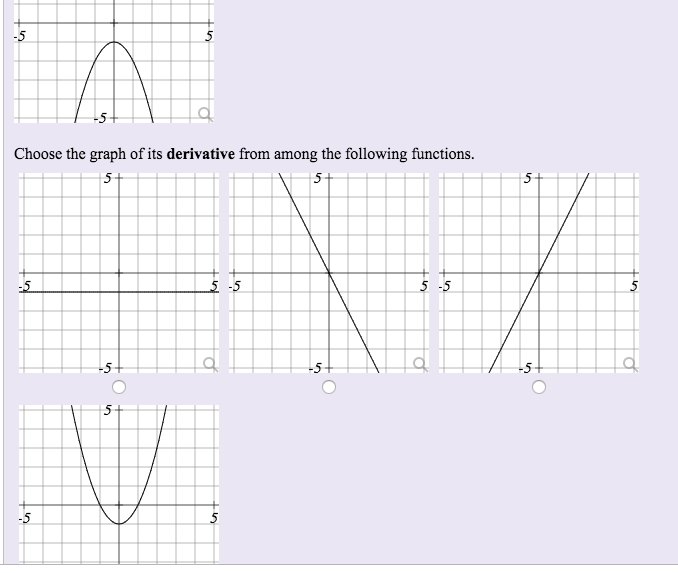 -5
5
-5

Choose the graph of its **derivative** from among the following functions.

5
-5
5
-5

5
-5
5
-5

5
-5
5
-5

5
-5
5